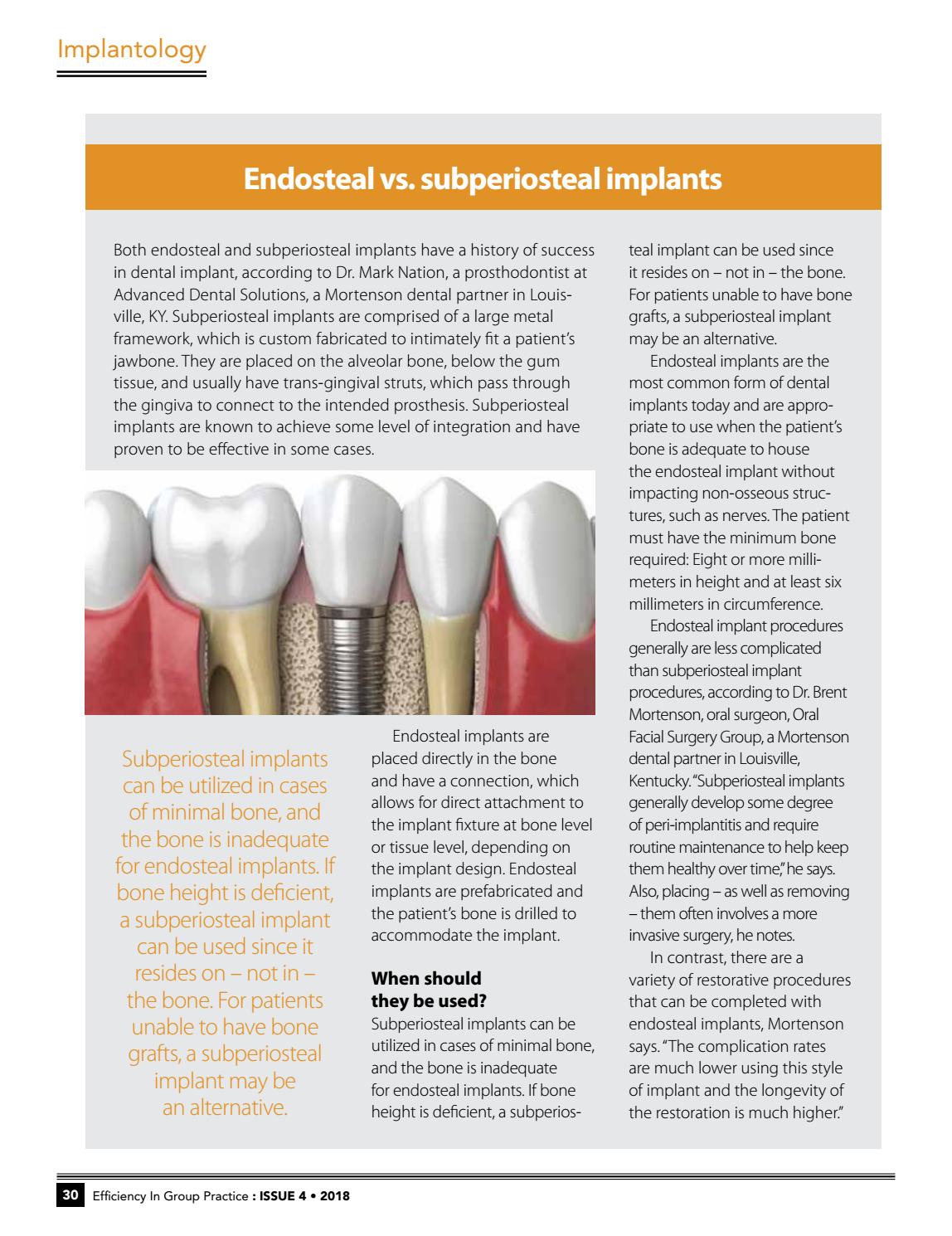 Implantology

Endosteal vs. subperiosteal implants

Both endosteal and subperiosteal implants have a history of success in dental implant, according to Dr. Mark Nation, a prosthodontist at Advanced Dental Solutions, a Mortenson dental partner in Louisville, KY. Subperiosteal implants are comprised of a large metal framework, which is custom fabricated to intimately fit a patient's jawbone. They are placed on the alveolar bone, below the gum tissue, and usually have trans-gingival struts, which pass through the gingiva to connect to the intended prosthesis. Subperiosteal implants are known to achieve some level of integration and have proven to be effective in some cases.

Subperiosteal implants can be utilized in cases of minimal bone, and the bone is inadequate for endosteal implants. If bone height is deficient, a subperiosteal implant can be used since it resides on – not in – the bone. For patients unable to have bone grafts, a subperiosteal implant may be an alternative.

Endosteal implants are placed directly in the bone and have a connection, which allows for direct attachment to the implant fixture at bone level or tissue level, depending on the implant design. Endosteal implants are prefabricated and the patient's bone is drilled to accommodate the implant.

When should they be used?
Subperiosteal implants can be utilized in cases of minimal bone, and the bone is inadequate for endosteal implants. If bone height is deficient, a subperiosteal implant can be used since it resides on – not in – the bone. For patients unable to have bone grafts, a subperiosteal implant may be an alternative.

Endosteal implants are the most common form of dental implants today and are appropriate to use when the patient's bone is adequate to house the endosteal implant without impacting non-osseous structures, such as nerves. The patient must have the minimum bone required: Eight or more millimeters in height and at least six millimeters in circumference.

Endosteal implant procedures generally are less complicated than subperiosteal implant procedures, according to Dr. Brent Mortenson, oral surgeon, Oral Facial Surgery Group, a Mortenson dental partner in Louisville, Kentucky. "Subperiosteal implants generally develop some degree of peri-implantitis and require routine maintenance to help keep them healthy over time," he says. Also, placing – as well as removing – them often involves a more invasive surgery, he notes.

In contrast, there are a variety of restorative procedures that can be completed with endosteal implants, Mortenson says. "The complication rates are much lower using this style of implant and the longevity of the restoration is much higher."

30 Efficiency In Group Practice : ISSUE 4 • 2018